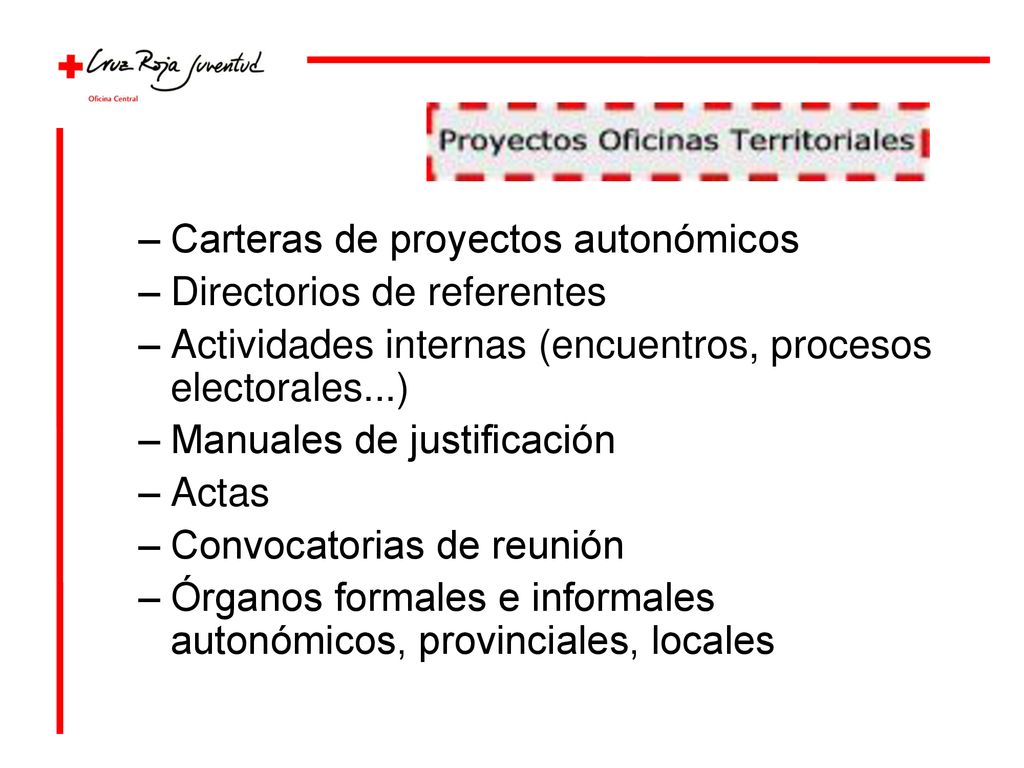 Cruz Roja Juventud
Oficina Central

Proyectos Oficinas Territoriales

– Carteras de proyectos autonómicos
– Directorios de referentes
– Actividades internas (encuentros, procesos electorales...)
– Manuales de justificación
– Actas
– Convocatorias de reunión
– Órganos formales e informales autonómicos, provinciales, locales